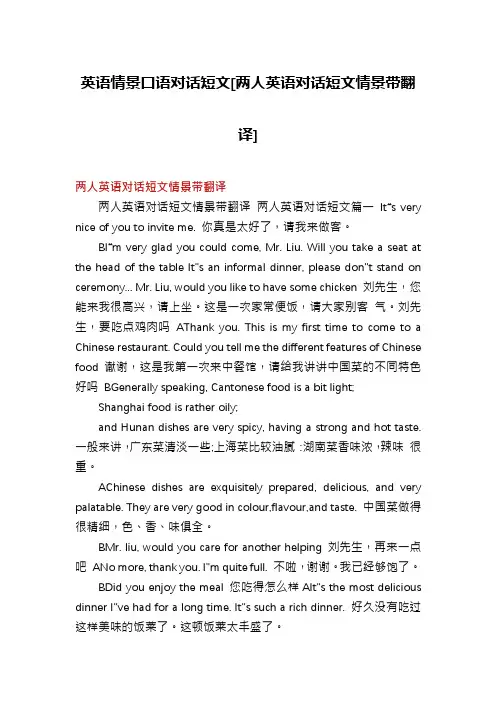 英语情景口语对话短文[两人英语对话短文情景带翻译]

两人英语对话短文情景带翻译

两人英语对话短文情景带翻译 两人英语对话短文篇一 It"s very nice of you to invite me. 你真是太好了，请我来做客。

BI"m very glad you could come, Mr. Liu. Will you take a seat at the head of the table It"s an informal dinner, please don"t stand on ceremony... Mr. Liu, would you like to have some chicken 刘先生，您能来我很高兴，请上坐。这是一次家常便饭，请大家别客 气。刘先生，要吃点鸡肉吗 AThank you. This is my first time to come to a Chinese restaurant. Could you tell me the different features of Chinese food 谢谢，这是我第一次来中餐馆，请给我讲讲中国菜的不同特色好吗 BGenerally speaking, Cantonese food is a bit light;

Shanghai food is rather oily;

and Hunan dishes are very spicy, having a strong and hot taste. 一般来讲，广东菜清淡一些;上海菜比较油腻 ;湖南菜香味浓，辣味 很重。

AChinese dishes are exquisitely prepared, delicious, and very palatable. They are very good in colour,flavour,and taste. 中国菜做得很精细，色、香、味俱全。

BMr. liu, would you care for another helping 刘先生，再来一点吧 ANo more, thank you. I"m quite full. 不啦，谢谢。我已经够饱了。

BDid you enjoy the meal 您吃得怎么样 AIt"s the most delicious dinner I"ve had for a long time. It"s such a rich dinner. 好久没有吃过这样美味的饭菜了。这顿饭菜太丰盛了。